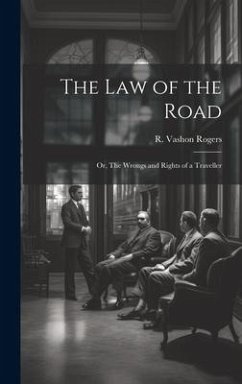 The Law of the Road

R. Vashon Rogers

Or, The Wrongs and Rights of a Traveller